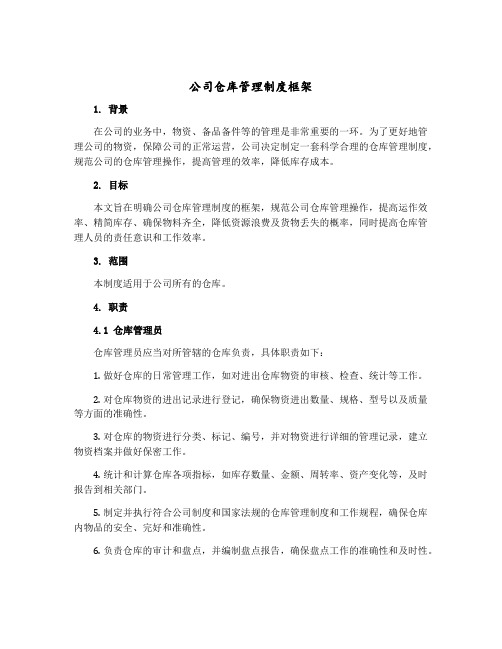 公司仓库管理制度框架

1. 背景

在公司的业务中，物资、备品备件等的管理是非常重要的一环。为了更好地管理公司的物资，保障公司的正常运营，公司决定制定一套科学合理的仓库管理制度，规范公司的仓库管理操作，提高管理的效率，降低库存成本。

2. 目标

本文旨在明确公司仓库管理制度的框架，规范公司仓库管理操作，提高运作效率、精简库存、确保物料齐全，降低资源浪费及货物丢失的概率，同时提高仓库管理人员的责任意识和工作效率。

3. 范围

本制度适用于公司所有的仓库。

4. 职责

4.1 仓库管理员

仓库管理员应当对所管辖的仓库负责，具体职责如下：

1. 做好仓库的日常管理工作，如对进出仓库物资的审核、检查、统计等工作。

2. 对仓库物资的进出记录进行登记，确保物资进出数量、规格、型号以及质量等方面的准确性。

3. 对仓库的物资进行分类、标记、编号，并对物资进行详细的管理记录，建立物资档案并做好保密工作。

4. 统计和计算仓库各项指标，如库存数量、金额、周转率、资产变化等，及时报告到相关部门。

5. 制定并执行符合公司制度和国家法规的仓库管理制度和工作规程，确保仓库内物品的安全、完好和准确性。

6. 负责仓库的审计和盘点，并编制盘点报告，确保盘点工作的准确性和及时性。